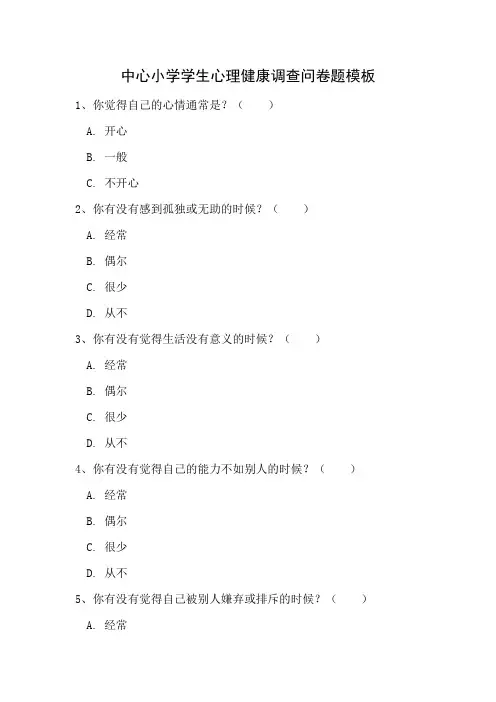 中心小学学生心理健康调查问卷题模板

1、你觉得自己的心情通常是？（　　）

A. 开心

B. 一般

C. 不开心

2、你有没有感到孤独或无助的时候？（　　）

A. 经常

B. 偶尔

C. 很少

D. 从不

3、你有没有觉得生活没有意义的时候？（　　）

A. 经常

B. 偶尔

C. 很少

D. 从不

4、你有没有觉得自己的能力不如别人的时候？（　　）

A. 经常

B. 偶尔

C. 很少

D. 从不

5、你有没有觉得自己被别人嫌弃或排斥的时候？（　　）

A. 经常